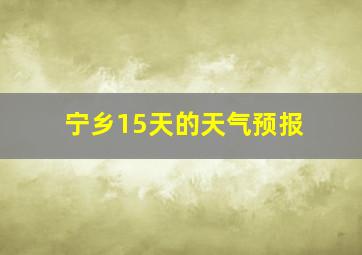 宁乡15天的天气预报